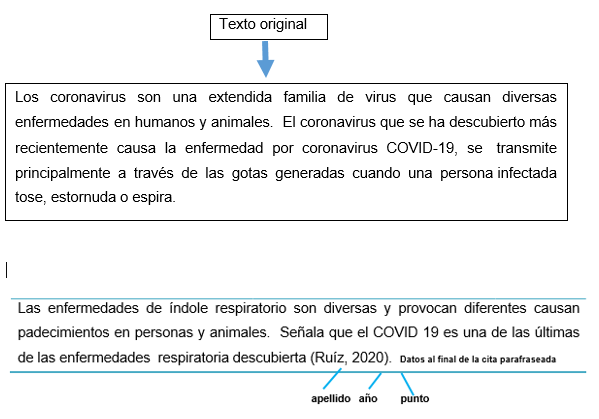 Texto original

Los coronavirus son una extendida familia de virus que causan diversas enfermedades en humanos y animales. El coronavirus que se ha descubierto más recientemente causa la enfermedad por coronavirus COVID-19, se transmite principalmente a través de las gotas generadas cuando una persona infectada tose, estornuda o espira.

Las enfermedades de índole respiratorio son diversas y provocan diferentes causan padecimientos en personas y animales. Señala que el COVID 19 es una de las últimas de las enfermedades respiratoria descubierta (Ruíz, 2020). Datos al final de la cita parafraseada

apellido año punto